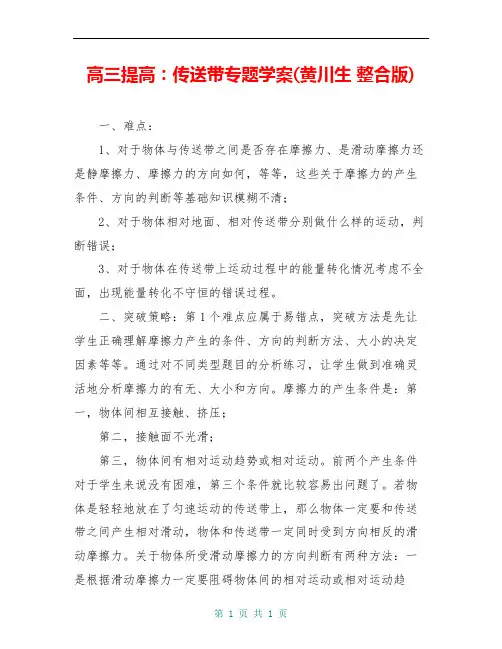 高三提高：传送带专题学案(黄川生 整合版)

一、难点：

1、对于物体与传送带之间是否存在摩擦力、是滑动摩擦力还是静摩擦力、摩擦力的方向如何，等等，这些关于摩擦力的产生条件、方向的判断等基础知识模糊不清；

2、对于物体相对地面、相对传送带分别做什么样的运动，判断错误；

3、对于物体在传送带上运动过程中的能量转化情况考虑不全面，出现能量转化不守恒的错误过程。

二、突破策略：第1个难点应属于易错点，突破方法是先让学生正确理解摩擦力产生的条件、方向的判断方法、大小的决定因素等等。通过对不同类型题目的分析练习，让学生做到准确灵活地分析摩擦力的有无、大小和方向。摩擦力的产生条件是：第一，物体间相互接触、挤压；

第二，接触面不光滑；

第三，物体间有相对运动趋势或相对运动。前两个产生条件对于学生来说没有困难，第三个条件就比较容易出问题了。若物体是轻轻地放在了匀速运动的传送带上，那么物体一定要和传送带之间产生相对滑动，物体和传送带一定同时受到方向相反的滑动摩擦力。关于物体所受滑动摩擦力的方向判断有两种方法：一是根据滑动摩擦力一定要阻碍物体间的相对运动或相对运动趋

第 1 页 共 1 页